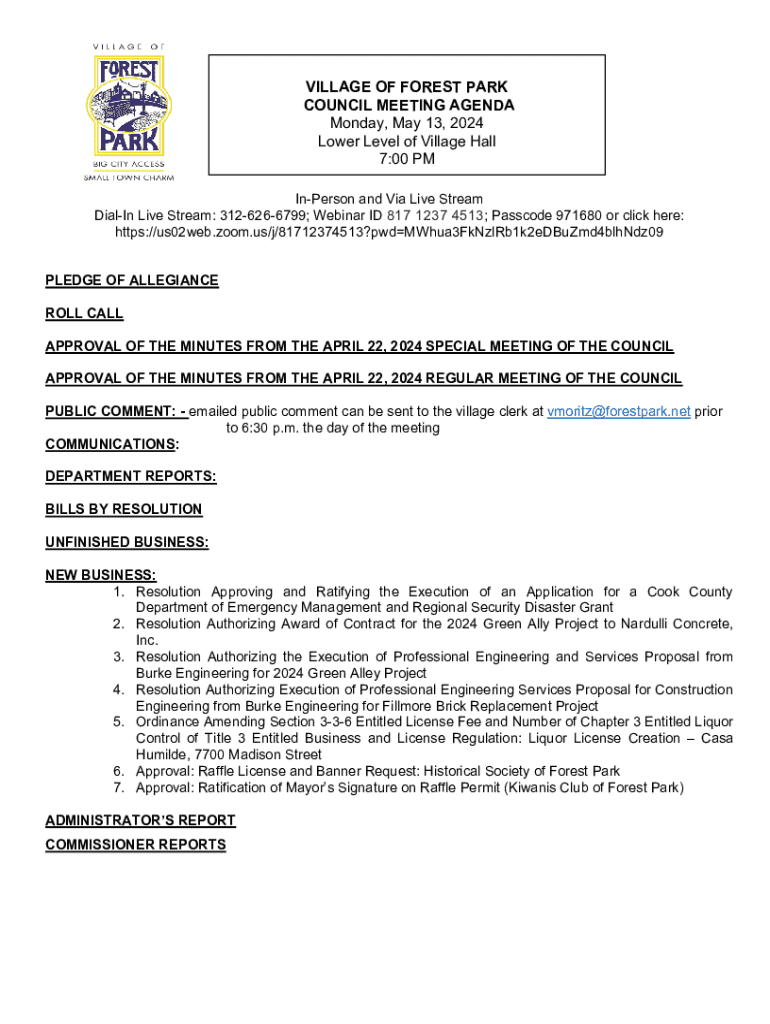 VILLAGE OF
FOREST
PARK
BIG CITY ACCESS
SMALL TOWN CHARM

VILLAGE OF FOREST PARK
COUNCIL MEETING AGENDA
Monday, May 13, 2024
Lower Level of Village Hall
7:00 PM

In-Person and Via Live Stream
Dial-In Live Stream: 312-626-6799; Webinar ID 817 1237 4513; Passcode 971680 or click here: https://us02web.zoom.us/j/81712374513?pwd=MWhua3FkNzlRb1k2eDBuZmd4blhNdz09

PLEDGE OF ALLEGIANCE

ROLL CALL

APPROVAL OF THE MINUTES FROM THE APRIL 22, 2024 SPECIAL MEETING OF THE COUNCIL

APPROVAL OF THE MINUTES FROM THE APRIL 22, 2024 REGULAR MEETING OF THE COUNCIL

PUBLIC COMMENT: - emailed public comment can be sent to the village clerk at vmoritz@forestpark.net prior to 6:30 p.m. the day of the meeting

COMMUNICATIONS:

DEPARTMENT REPORTS:

BILLS BY RESOLUTION

UNFINISHED BUSINESS:

NEW BUSINESS:
1. Resolution Approving and Ratifying the Execution of an Application for a Cook County Department of Emergency Management and Regional Security Disaster Grant
2. Resolution Authorizing Award of Contract for the 2024 Green Ally Project to Nardulli Concrete, Inc.
3. Resolution Authorizing the Execution of Professional Engineering and Services Proposal from Burke Engineering for 2024 Green Alley Project
4. Resolution Authorizing Execution of Professional Engineering Services Proposal for Construction Engineering from Burke Engineering for Fillmore Brick Replacement Project
5. Ordinance Amending Section 3-3-6 Entitled License Fee and Number of Chapter 3 Entitled Liquor Control of Title 3 Entitled Business and License Regulation: Liquor License Creation – Casa Humilde, 7700 Madison Street
6. Approval: Raffle License and Banner Request: Historical Society of Forest Park
7. Approval: Ratification of Mayor's Signature on Raffle Permit (Kiwanis Club of Forest Park)

ADMINISTRATOR'S REPORT
COMMISSIONER REPORTS